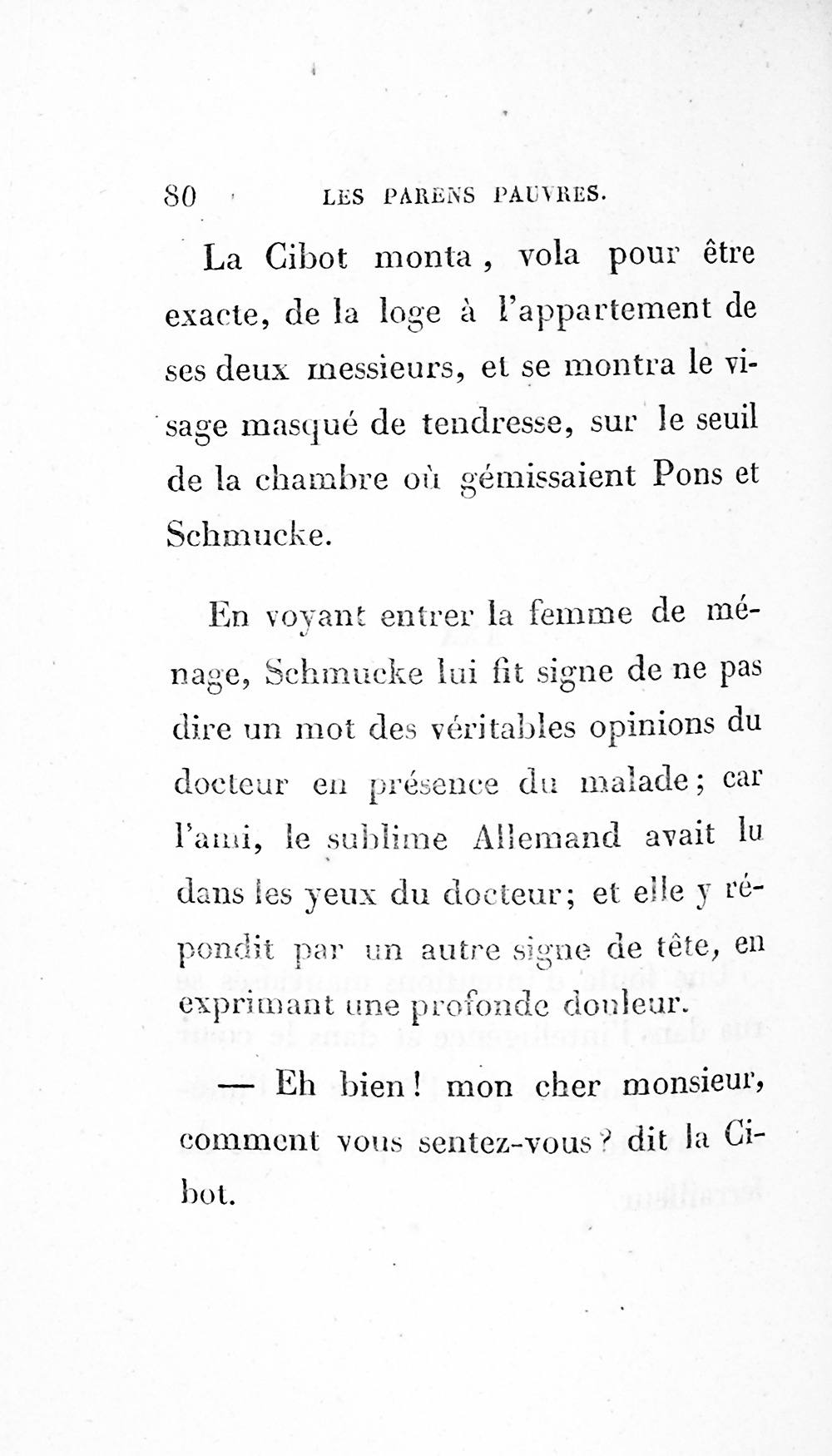 80 LES PARENS PAUVRES.

La Cibot monta, vola pour être exacte, de la loge à l'appartement de ses deux messieurs, et se montra le visage masqué de tendresse, sur le seuil de la chambre où gémissaient Pons et Schmucke.

En voyant entrer la femme de ménage, Schmucke lui fit signe de ne pas dire un mot des véritables opinions du docteur en présence du malade; car l'ami, le sublime Allemand avait lu dans les yeux du docteur; et elle y répondit par un autre signe de tête, en exprimant une profonde douleur.

— Eh bien! mon cher monsieur, comment vous sentez-vous? dit la Cibot.